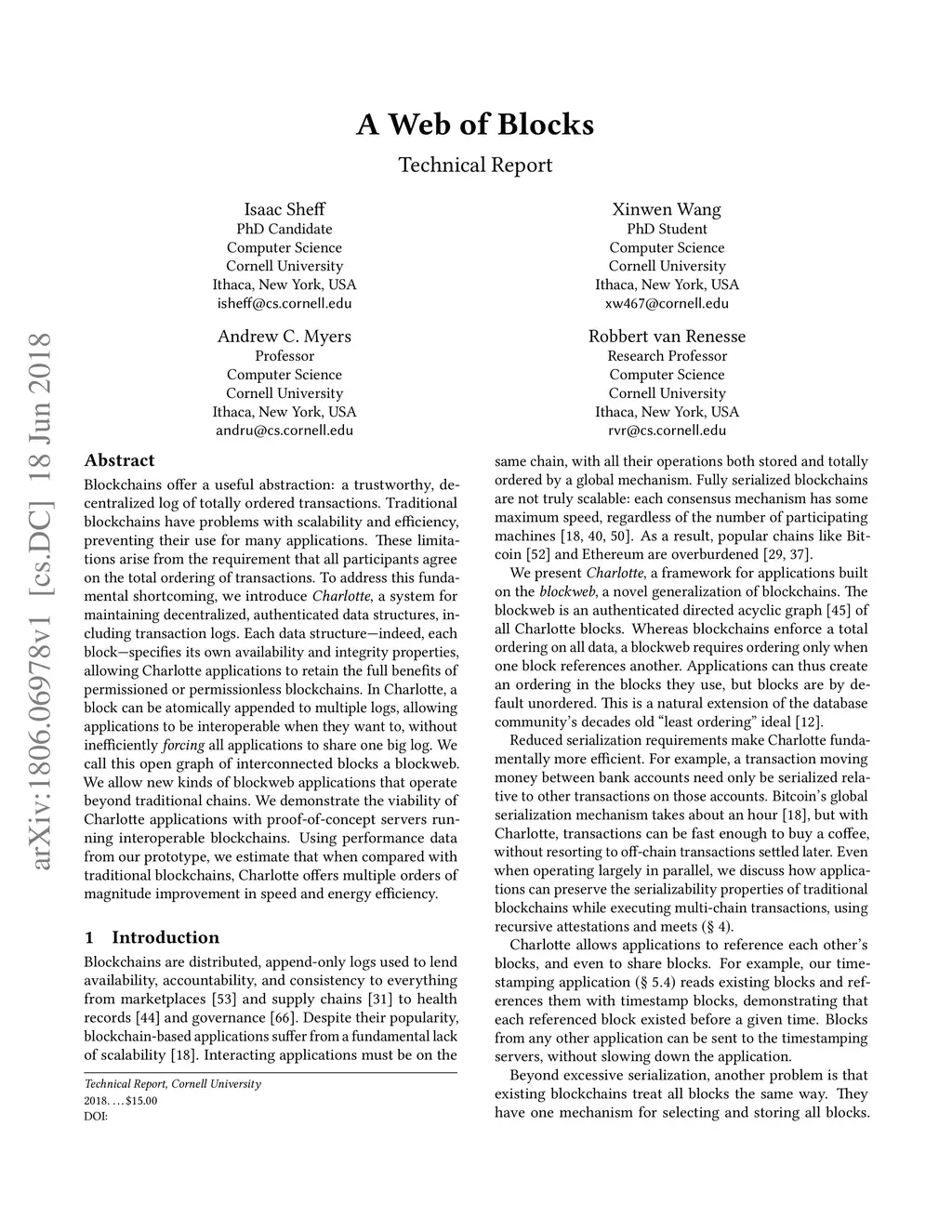 A Web of Blocks

Technical Report

Isaac Sheff
PhD Candidate
Computer Science
Cornell University
Ithaca, New York, USA
isheff@cs.cornell.edu

Xinwen Wang
PhD Student
Computer Science
Cornell University
Ithaca, New York, USA
xw467@cornell.edu

Andrew C. Myers
Professor
Computer Science
Cornell University
Ithaca, New York, USA
andru@cs.cornell.edu

Robbert van Renesse
Research Professor
Computer Science
Cornell University
Ithaca, New York, USA
rvr@cs.cornell.edu

arXiv:1806.06978v1 [cs.DC] 18 Jun 2018

Abstract

Blockchains offer a useful abstraction: a trustworthy, decentralized log of totally ordered transactions. Traditional blockchains have problems with scalability and efficiency, preventing their use for many applications. These limitations arise from the requirement that all participants agree on the total ordering of transactions. To address this fundamental shortcoming, we introduce Charlotte, a system for maintaining decentralized, authenticated data structures, including transaction logs. Each data structure—indeed, each block—specifies its own availability and integrity properties, allowing Charlotte applications to retain the full benefits of permissioned or permissionless blockchains. In Charlotte, a block can be atomically appended to multiple logs, allowing applications to be interoperable when they want to, without inefficiently forcing all applications to share one big log. We call this open graph of interconnected blocks a blockweb. We allow new kinds of blockweb applications that operate beyond traditional chains. We demonstrate the viability of Charlotte applications with proof-of-concept servers running interoperable blockchains. Using performance data from our prototype, we estimate that when compared with traditional blockchains, Charlotte offers multiple orders of magnitude improvement in speed and energy efficiency.

1 Introduction

Blockchains are distributed, append-only logs used to lend availability, accountability, and consistency to everything from marketplaces [53] and supply chains [31] to health records [44] and governance [66]. Despite their popularity, blockchain-based applications suffer from a fundamental lack of scalability [18]. Interacting applications must be on the

Technical Report, Cornell University
2018. . . . $15.00
DOI:

same chain, with all their operations both stored and totally ordered by a global mechanism. Fully serialized blockchains are not truly scalable: each consensus mechanism has some maximum speed, regardless of the number of participating machines [18, 40, 50]. As a result, popular chains like Bitcoin [52] and Ethereum are overburdened [29, 37].

We present Charlotte, a framework for applications built on the blockweb, a novel generalization of blockchains. The blockweb is an authenticated directed acyclic graph [45] of all Charlotte blocks. Whereas blockchains enforce a total ordering on all data, a blockweb requires ordering only when one block references another. Applications can thus create an ordering in the blocks they use, but blocks are by default unordered. This is a natural extension of the database community's decades old "least ordering" ideal [12].

Reduced serialization requirements make Charlotte fundamentally more efficient. For example, a transaction moving money between bank accounts need only be serialized relative to other transactions on those accounts. Bitcoin's global serialization mechanism takes about an hour [18], but with Charlotte, transactions can be fast enough to buy a coffee, without resorting to off-chain transactions settled later. Even when operating largely in parallel, we discuss how applications can preserve the serializability properties of traditional blockchains while executing multi-chain transactions, using recursive attestations and meets (§ 4).

Charlotte allows applications to reference each other's blocks, and even to share blocks. For example, our timestamping application (§ 5.4) reads existing blocks and references them with timestamp blocks, demonstrating that each referenced block existed before a given time. Blocks from any other application can be sent to the timestamping servers, without slowing down the application.

Beyond excessive serialization, another problem is that existing blockchains treat all blocks the same way. They have one mechanism for selecting and storing all blocks.